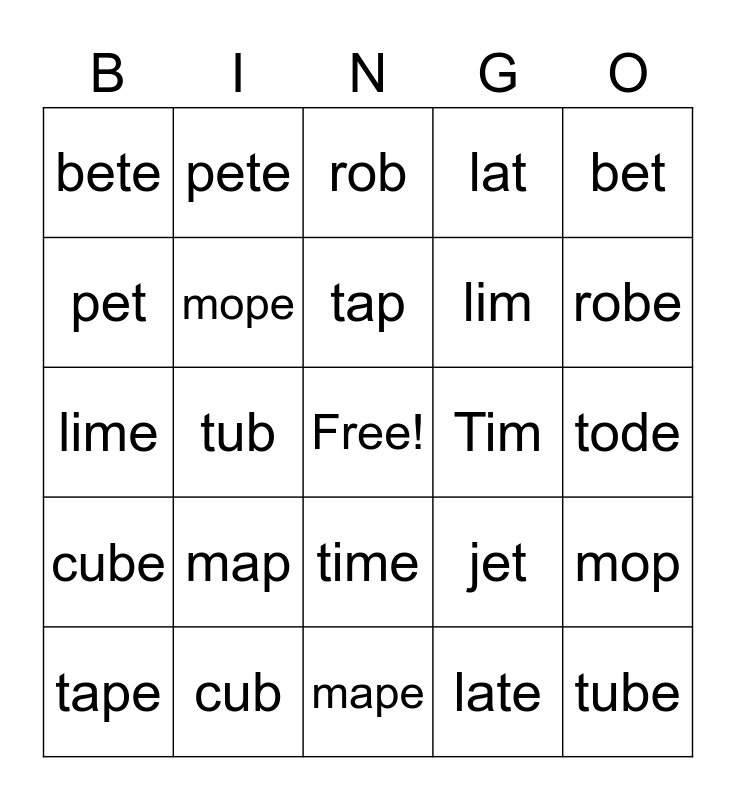 | B | I | N | G | O |
|---|---|---|---|---|
| bete | pete | rob | lat | bet |
| pet | mope | tap | lim | robe |
| lime | tub | Free! | Tim | tode |
| cube | map | time | jet | mop |
| tape | cub | mape | late | tube |